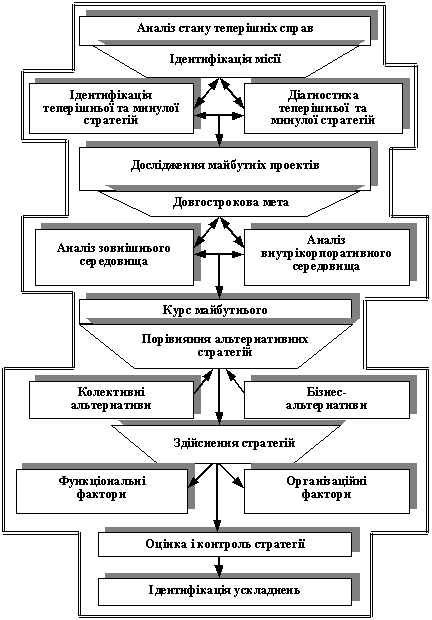 Аналіз стану теперішніх справ

Ідентифікація місії

Ідентифікація теперішньої та минулої стратегій

Діагностика теперішньої та минулої стратегій

Дослідження майбутніх проектів

Довгострокова мета

Аналіз зовнішнього середовища

Аналіз внутрікорпоративного середовища

Курс майбутнього

Порівняння альтернативних стратегій

Колективні альтернативи

Бізнес-альтернативи

Здійснення стратегій

Функціональні фактори

Організаційні фактори

Оцінка і контроль стратегії

Ідентифікація ускладнень